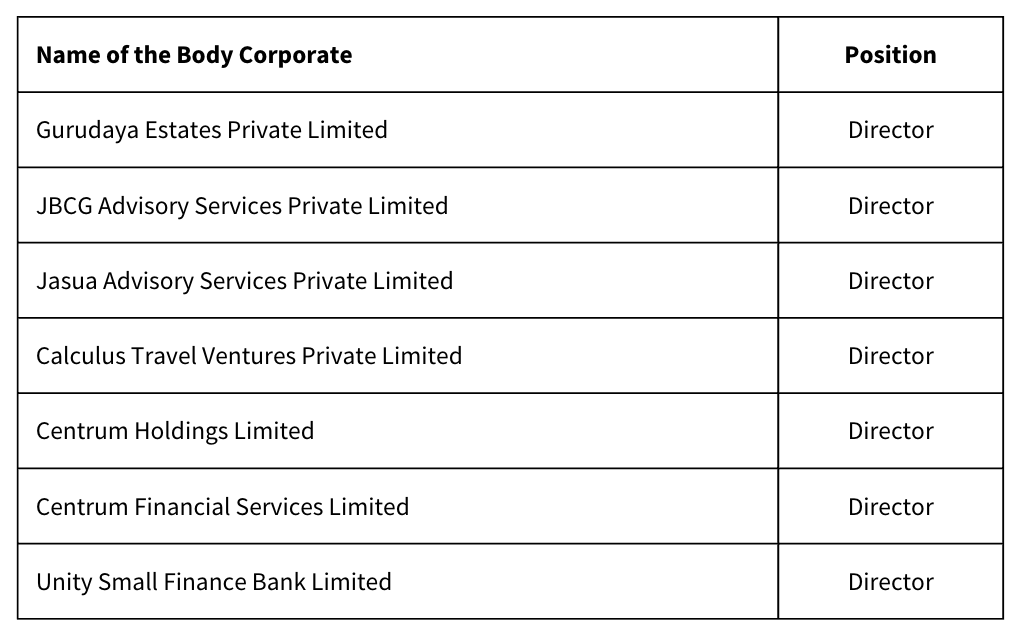 | Name of the Body Corporate | Position |
|---|---|
| Gurudaya Estates Private Limited | Director |
| JBCG Advisory Services Private Limited | Director |
| Jasua Advisory Services Private Limited | Director |
| Calculus Travel Ventures Private Limited | Director |
| Centrum Holdings Limited | Director |
| Centrum Financial Services Limited | Director |
| Unity Small Finance Bank Limited | Director |